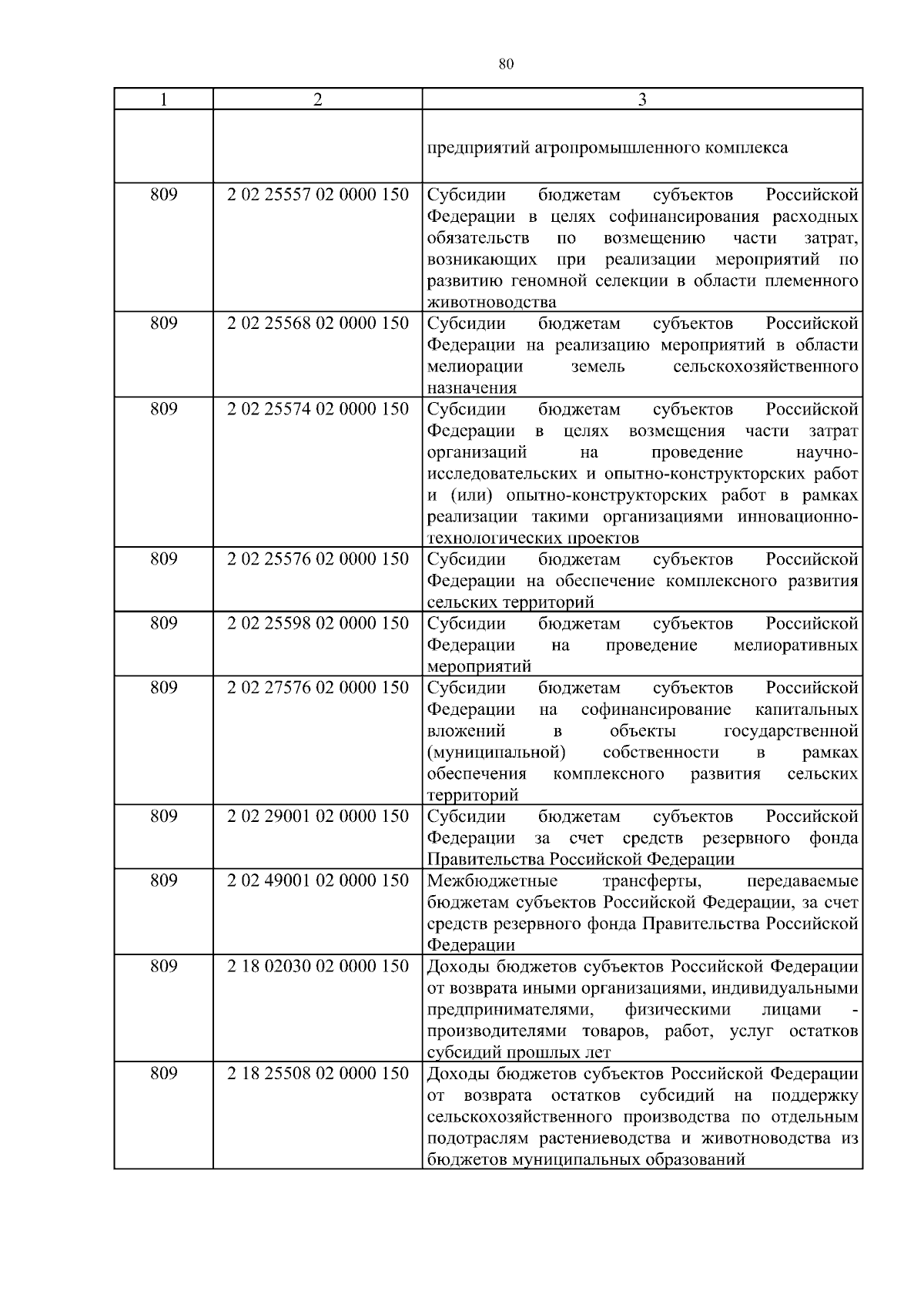 80

| 1 | 2 | 3 |
|---|---|---|
|  |  | предприятий агропромышленного комплекса |
| 809 | 2 02 25557 02 0000 150 | Субсидии бюджетам субъектов Российской Федерации в целях софинансирования расходных обязательств по возмещению части затрат, возникающих при реализации мероприятий по развитию геномной селекции в области племенного животноводства |
| 809 | 2 02 25568 02 0000 150 | Субсидии бюджетам субъектов Российской Федерации на реализацию мероприятий в области мелиорации земель сельскохозяйственного назначения |
| 809 | 2 02 25574 02 0000 150 | Субсидии бюджетам субъектов Российской Федерации в целях возмещения части затрат организаций на проведение научно-исследовательских и опытно-конструкторских работ и (или) опытно-конструкторских работ в рамках реализации такими организациями инновационно-технологических проектов |
| 809 | 2 02 25576 02 0000 150 | Субсидии бюджетам субъектов Российской Федерации на обеспечение комплексного развития сельских территорий |
| 809 | 2 02 25598 02 0000 150 | Субсидии бюджетам субъектов Российской Федерации на проведение мелиоративных мероприятий |
| 809 | 2 02 27576 02 0000 150 | Субсидии бюджетам субъектов Российской Федерации на софинансирование капитальных вложений в объекты государственной (муниципальной) собственности в рамках обеспечения комплексного развития сельских территорий |
| 809 | 2 02 29001 02 0000 150 | Субсидии бюджетам субъектов Российской Федерации за счет средств резервного фонда Правительства Российской Федерации |
| 809 | 2 02 49001 02 0000 150 | Межбюджетные трансферты, передаваемые бюджетам субъектов Российской Федерации, за счет средств резервного фонда Правительства Российской Федерации |
| 809 | 2 18 02030 02 0000 150 | Доходы бюджетов субъектов Российской Федерации от возврата иными организациями, индивидуальными предпринимателями, физическими лицами - производителями товаров, работ, услуг остатков субсидий прошлых лет |
| 809 | 2 18 25508 02 0000 150 | Доходы бюджетов субъектов Российской Федерации от возврата остатков субсидий на поддержку сельскохозяйственного производства по отдельным подотраслям растениеводства и животноводства из бюджетов муниципальных образований |